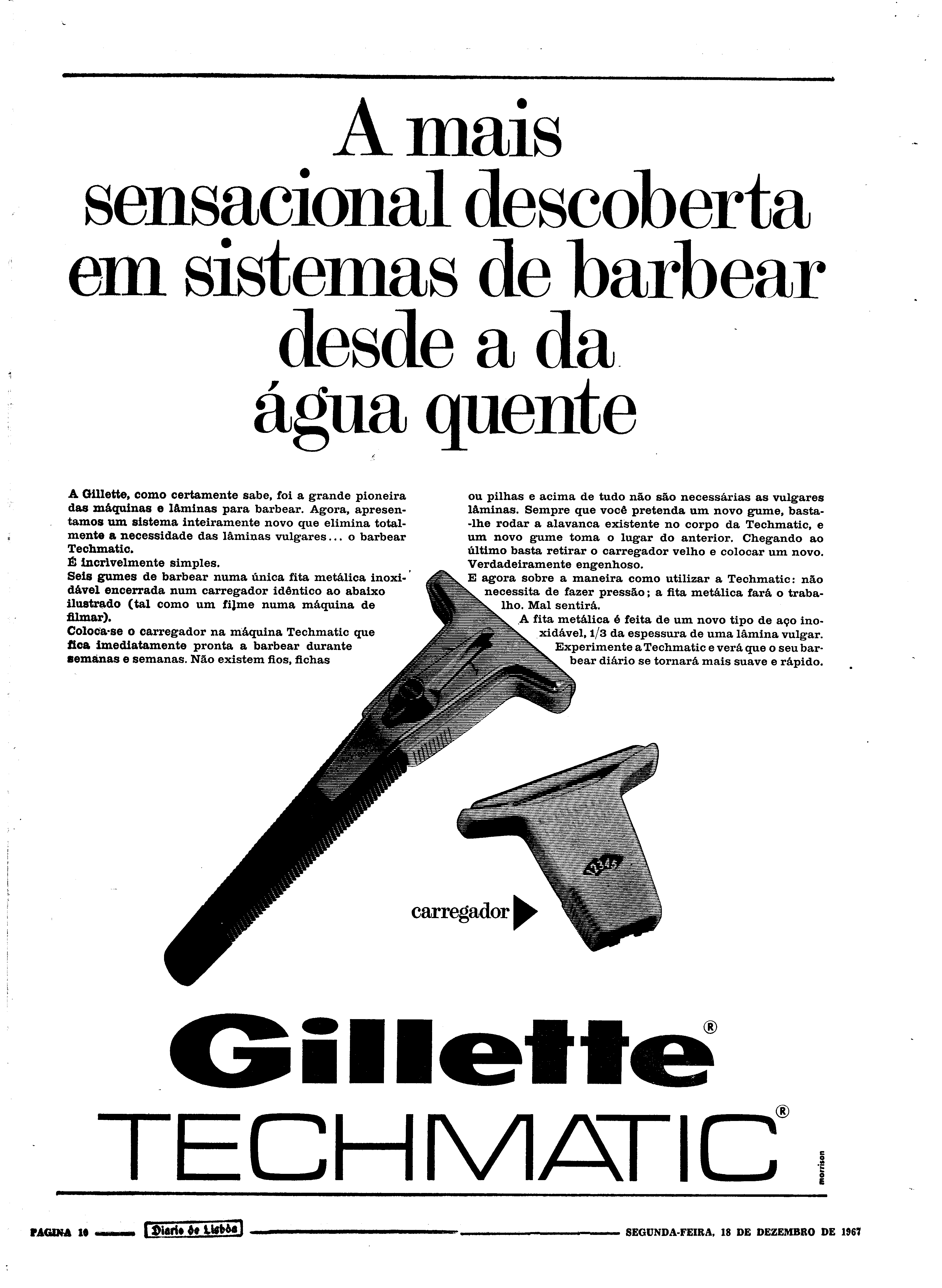 A mais sensacional descoberta em sistemas de barbear desde a da água quente

A Gillette, como certamente sabe, foi a grande pioneira das máquinas e lâminas para barbear. Agora, apresentamos um sistema inteiramente novo que elimina totalmente a necessidade das lâminas vulgares... o barbear Techmatic.
É incrivelmente simples.
Seis gumes de barbear numa única fita metálica inoxidável encerrada num carregador idêntico ao abaixo ilustrado (tal como um filme numa máquina de filmar).
Coloca-se o carregador na máquina Techmatic que fica imediatamente pronta a barbear durante semanas e semanas. Não existem fios, fichas ou pilhas e acima de tudo não são necessárias as vulgares lâminas. Sempre que você pretenda um novo gume, basta-lhe rodar a alavanca existente no corpo da Techmatic, e um novo gume toma o lugar do anterior. Chegando ao último basta retirar o carregador velho e colocar um novo. Verdadeiramente engenhoso.
E agora sobre a maneira como utilizar a Techmatic: não necessita de fazer pressão; a fita metálica fará o trabalho. Mal sentirá.
A fita metálica é feita de um novo tipo de aço inoxidável, 1/3 da espessura de uma lâmina vulgar.
Experimente a Techmatic e verá que o seu barbear diário se tornará mais suave e rápido.

carregador

Gillette®
TECHMATIC®

morrison

PAGINA 10 Diario de Lisbôa SEGUNDA-FEIRA, 18 DE DEZEMBRO DE 1967